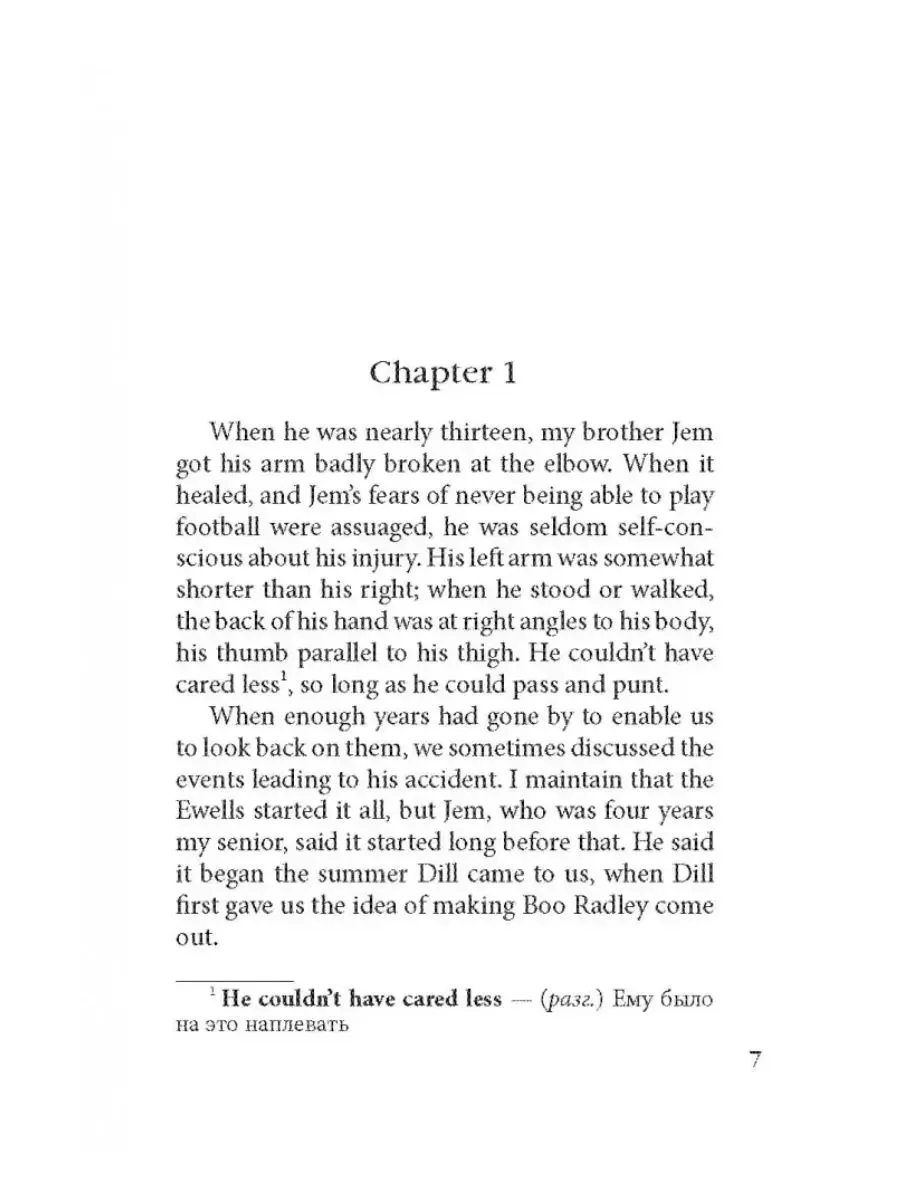 Chapter 1

When he was nearly thirteen, my brother Jem got his arm badly broken at the elbow. When it healed, and Jem's fears of never being able to play football were assuaged, he was seldom self-conscious about his injury. His left arm was somewhat shorter than his right; when he stood or walked, the back of his hand was at right angles to his body, his thumb parallel to his thigh. He couldn't have cared less$^1$, so long as he could pass and punt.

When enough years had gone by to enable us to look back on them, we sometimes discussed the events leading to his accident. I maintain that the Ewells started it all, but Jem, who was four years my senior, said it started long before that. He said it began the summer Dill came to us, when Dill first gave us the idea of making Boo Radley come out.

$^1$ He couldn't have cared less — (разг.) Ему было на это наплевать

7